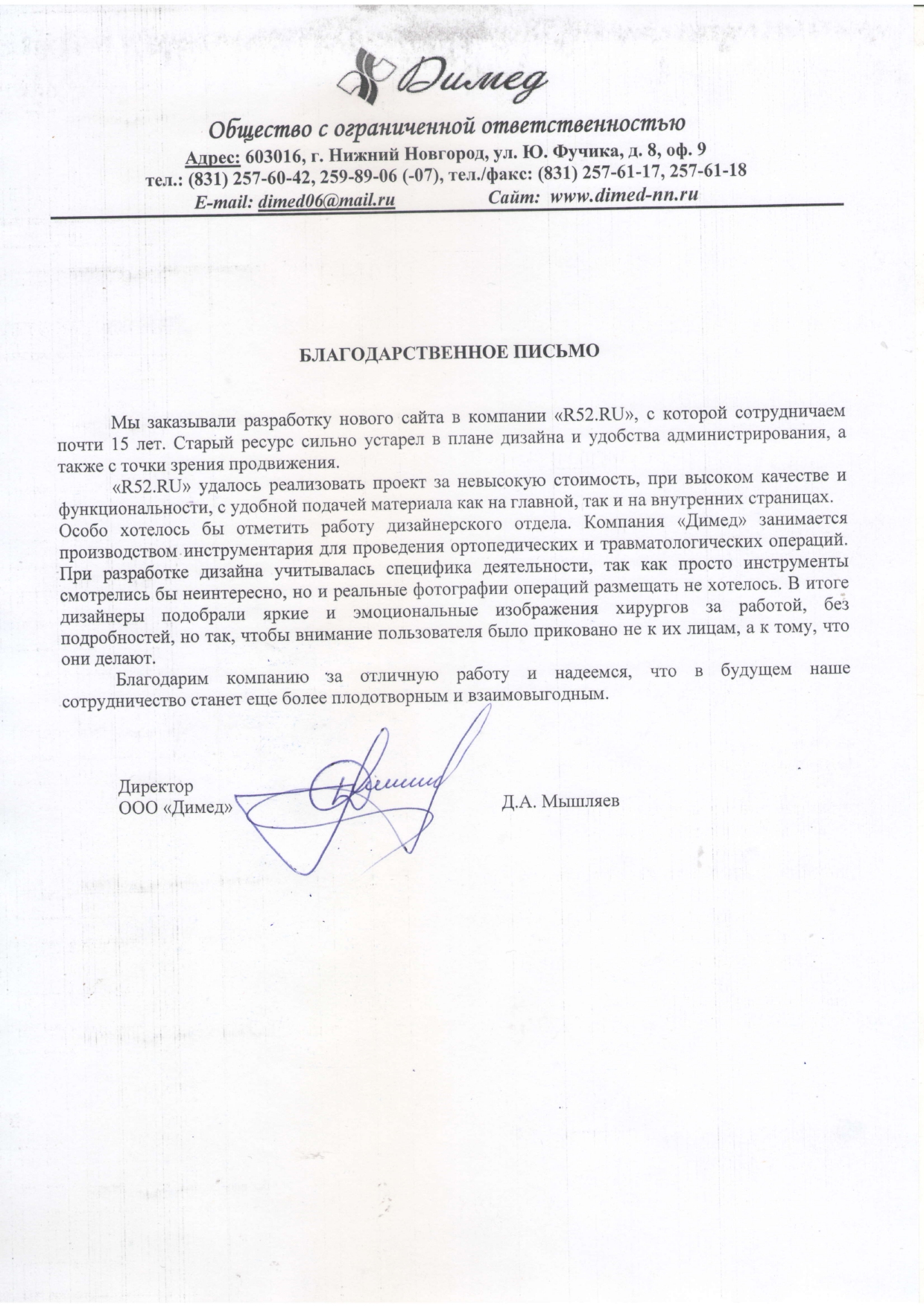 Димед

Общество с ограниченной ответственностью
Адрес: 603016, г. Нижний Новгород, ул. Ю. Фучика, д. 8, оф. 9
тел.: (831) 257-60-42, 259-89-06 (-07), тел./факс: (831) 257-61-17, 257-61-18
E-mail: dimed06@mail.ru Сайт: www.dimed-nn.ru

БЛАГОДАРСТВЕННОЕ ПИСЬМО

Мы заказывали разработку нового сайта в компании «R52.RU», с которой сотрудничаем почти 15 лет. Старый ресурс сильно устарел в плане дизайна и удобства администрирования, а также с точки зрения продвижения.

«R52.RU» удалось реализовать проект за невысокую стоимость, при высоком качестве и функциональности, с удобной подачей материала как на главной, так и на внутренних страницах. Особо хотелось бы отметить работу дизайнерского отдела. Компания «Димед» занимается производством инструментария для проведения ортопедических и травматологических операций. При разработке дизайна учитывалась специфика деятельности, так как просто инструменты смотрелись бы неинтересно, но и реальные фотографии операций размещать не хотелось. В итоге дизайнеры подобрали яркие и эмоциональные изображения хирургов за работой, без подробностей, но так, чтобы внимание пользователя было приковано не к их лицам, а к тому, что они делают.

Благодарим компанию за отличную работу и надеемся, что в будущем наше сотрудничество станет еще более плодотворным и взаимовыгодным.

Директор
ООО «Димед» Д.А. Мышляев